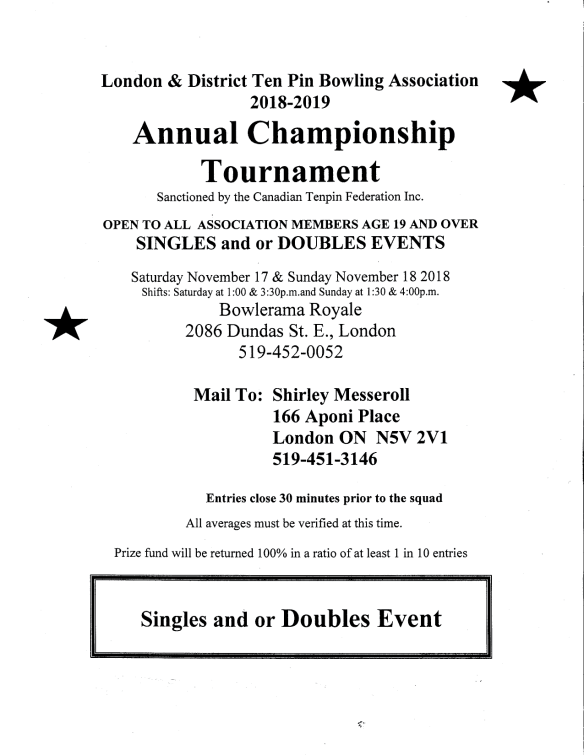 London & District Ten Pin Bowling Association
2018-2019

Annual Championship Tournament

Sanctioned by the Canadian Tenpin Federation Inc.

OPEN TO ALL ASSOCIATION MEMBERS AGE 19 AND OVER
SINGLES and or DOUBLES EVENTS

Saturday November 17 & Sunday November 18 2018
Shifts: Saturday at 1:00 & 3:30p.m.and Sunday at 1:30 & 4:00p.m.
Bowlerama Royale
2086 Dundas St. E., London
519-452-0052

Mail To: Shirley Messeroll
166 Aponi Place
London ON N5V 2V1
519-451-3146

Entries close 30 minutes prior to the squad

All averages must be verified at this time.

Prize fund will be returned 100% in a ratio of at least 1 in 10 entries

Singles and or Doubles Event